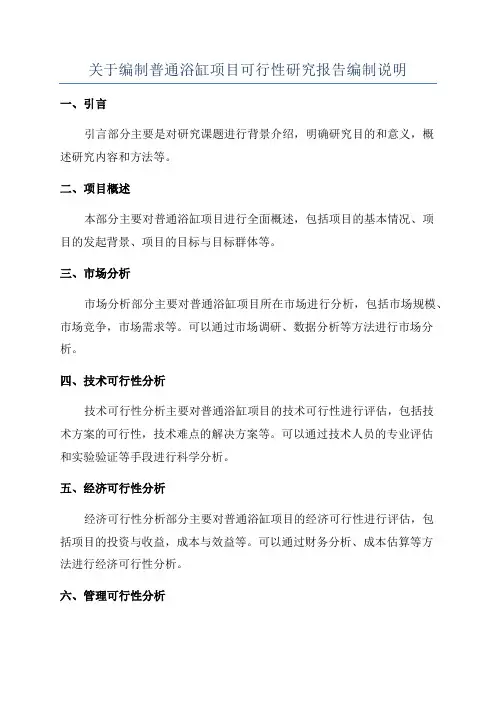 关于编制普通浴缸项目可行性研究报告编制说明

一、引言

引言部分主要是对研究课题进行背景介绍，明确研究目的和意义，概述研究内容和方法等。

二、项目概述

本部分主要对普通浴缸项目进行全面概述，包括项目的基本情况、项目的发起背景、项目的目标与目标群体等。

三、市场分析

市场分析部分主要对普通浴缸项目所在市场进行分析，包括市场规模、市场竞争，市场需求等。可以通过市场调研、数据分析等方法进行市场分析。

四、技术可行性分析

技术可行性分析主要对普通浴缸项目的技术可行性进行评估，包括技术方案的可行性，技术难点的解决方案等。可以通过技术人员的专业评估和实验验证等手段进行科学分析。

五、经济可行性分析

经济可行性分析部分主要对普通浴缸项目的经济可行性进行评估，包括项目的投资与收益，成本与效益等。可以通过财务分析、成本估算等方法进行经济可行性分析。

六、管理可行性分析